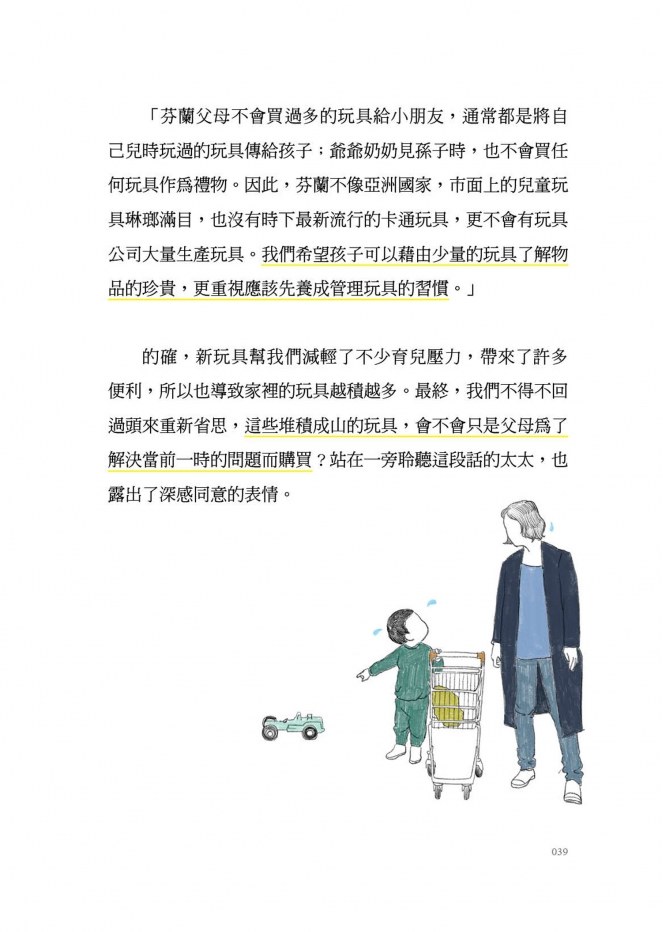 「芬蘭父母不會買過多的玩具給小朋友，通常都是將自己兒時玩過的玩具傳給孩子；爺爺奶奶見孫子時，也不會買任何玩具作爲禮物。因此，芬蘭不像亞洲國家，市面上的兒童玩具琳瑯滿目，也沒有時下最新流行的卡通玩具，更不會有玩具公司大量生產玩具。我們希望孩子可以藉由少量的玩具了解物品的珍貴，更重視應該先養成管理玩具的習慣。」

的確，新玩具幫我們減輕了不少育兒壓力，帶來了許多便利，所以也導致家裡的玩具越積越多。最終，我們不得不回過頭來重新省思，這些堆積成山的玩具，會不會只是父母爲了解決當前一時的問題而購買？站在一旁聆聽這段話的太太，也露出了深感同意的表情。

039